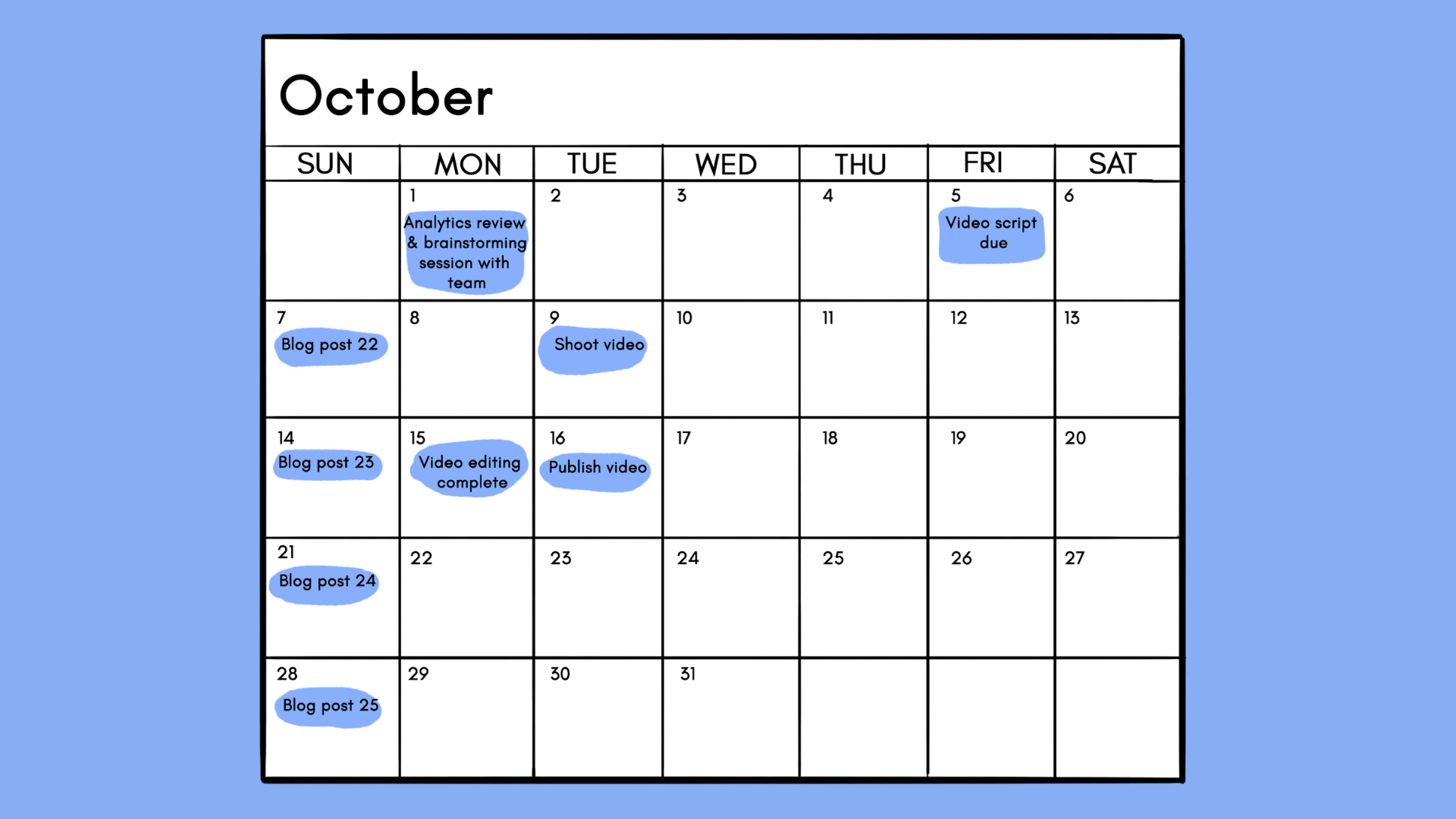 October

| SUN | MON | TUE | WED | THU | FRI | SAT |
|---|---|---|---|---|---|---|
| | 1 Analytics review & brainstorming session with team | 2 | 3 | 4 | 5 Video script due | 6 |
| 7 Blog post 22 | 8 | 9 Shoot video | 10 | 11 | 12 | 13 |
| 14 Blog post 23 | 15 Video editing complete | 16 Publish video | 17 | 18 | 19 | 20 |
| 21 Blog post 24 | 22 | 23 | 24 | 25 | 26 | 27 |
| 28 Blog post 25 | 29 | 30 | 31 | | | |